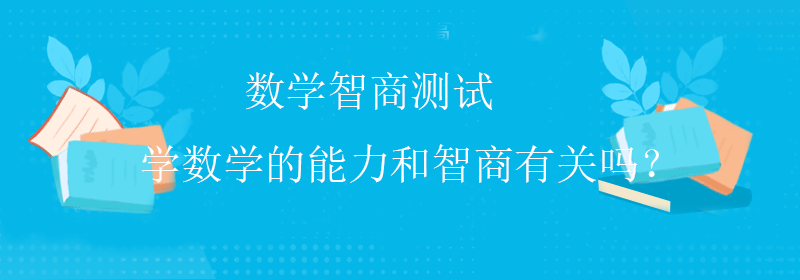 数学智商测试

学数学的能力和智商有关吗？